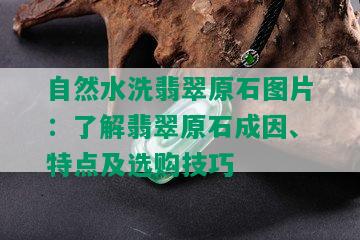 自然水洗翡翠原石图片：了解翡翠原石成因、特点及选购技巧